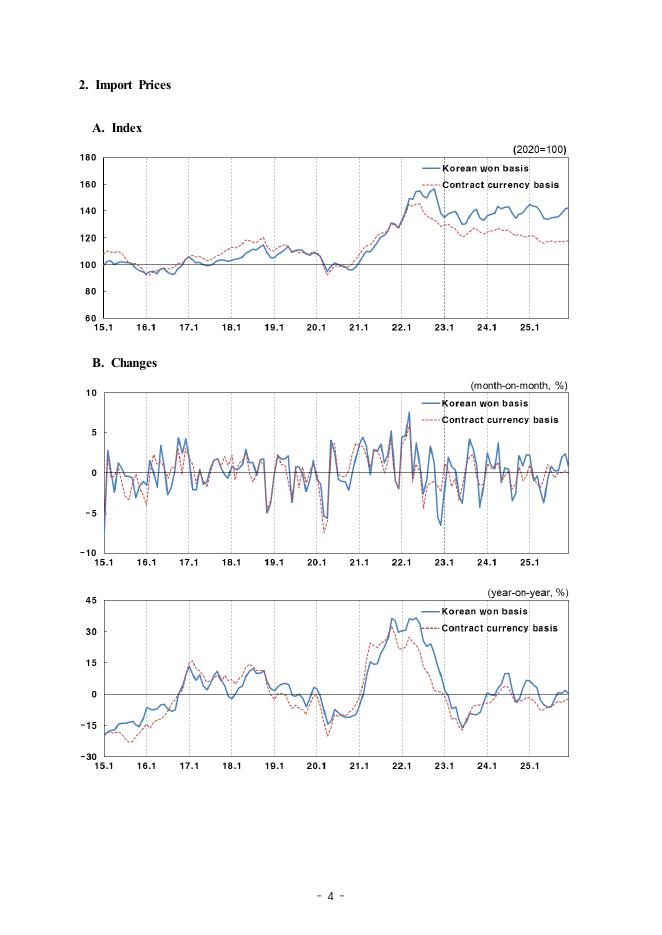 2. Import Prices

A. Index

(2020=100)

180
160
140
120
100
80
60

Korean won basis
Contract currency basis

15.1 16.1 17.1 18.1 19.1 20.1 21.1 22.1 23.1 24.1 25.1

B. Changes

(month-on-month, %)

10
5
0
-5
-10

Korean won basis
Contract currency basis

15.1 16.1 17.1 18.1 19.1 20.1 21.1 22.1 23.1 24.1 25.1

(year-on-year, %)

45
30
15
0
-15
-30

Korean won basis
Contract currency basis

15.1 16.1 17.1 18.1 19.1 20.1 21.1 22.1 23.1 24.1 25.1

- 4 -